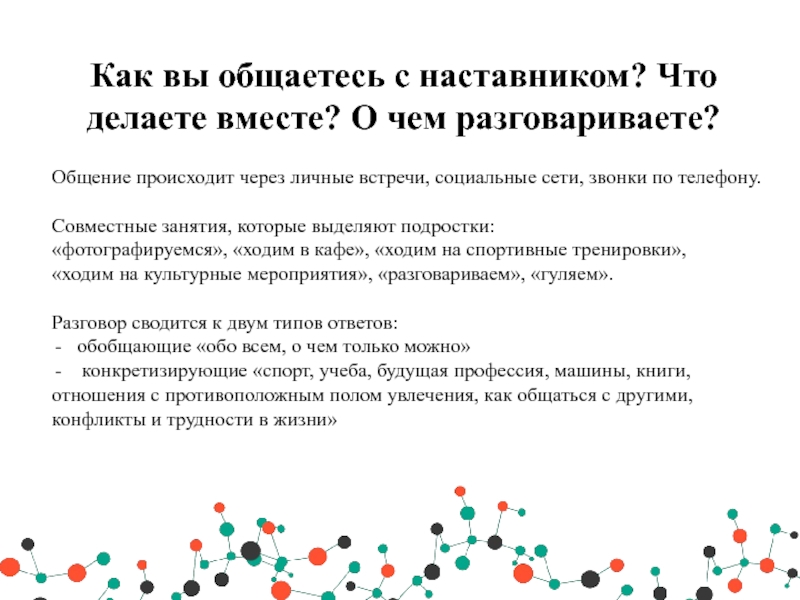 Как вы общаетесь с наставником? Что делаете вместе? О чем разговариваете?

Общение происходит через личные встречи, социальные сети, звонки по телефону.

Совместные занятия, которые выделяют подростки: «фотографируемся», «ходим в кафе», «ходим на спортивные тренировки», «ходим на культурные мероприятия», «разговариваем», «гуляем».

Разговор сводится к двум типов ответов:
- обобщающие «обо всем, о чем только можно»
- конкретизирующие «спорт, учеба, будущая профессия, машины, книги, отношения с противоположным полом увлечения, как общаться с другими, конфликты и трудности в жизни»